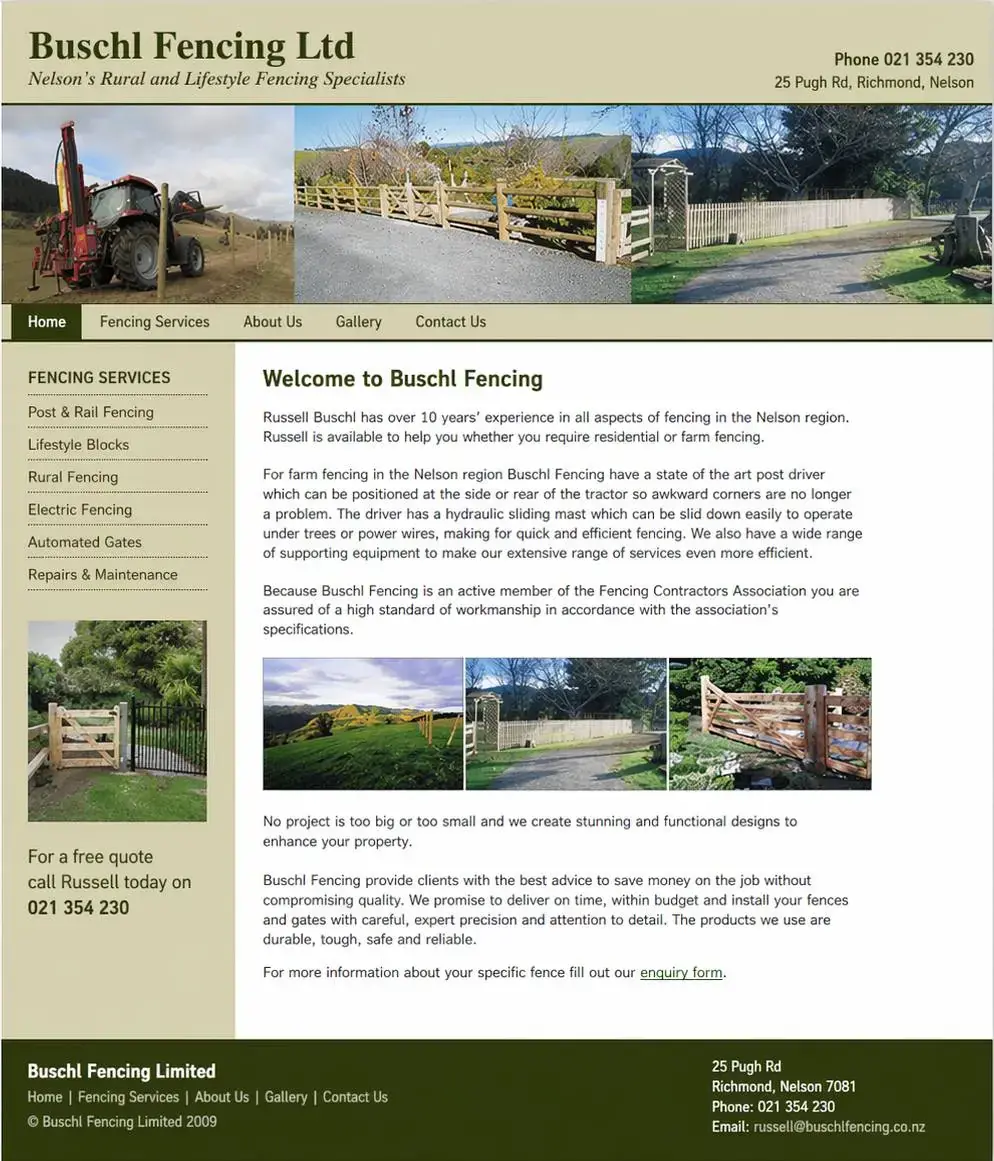 Buschl Fencing Ltd
Nelson's Rural and Lifestyle Fencing Specialists

Phone 021 354 230
25 Pugh Rd, Richmond, Nelson

Home Fencing Services About Us Gallery Contact Us

FENCING SERVICES
Post & Rail Fencing
Lifestyle Blocks
Rural Fencing
Electric Fencing
Automated Gates
Repairs & Maintenance

For a free quote call Russell today on 021 354 230

Welcome to Buschl Fencing

Russell Buschl has over 10 years' experience in all aspects of fencing in the Nelson region. Russell is available to help you whether you require residential or farm fencing.

For farm fencing in the Nelson region Buschl Fencing have a state of the art post driver which can be positioned at the side or rear of the tractor so awkward corners are no longer a problem. The driver has a hydraulic sliding mast which can be slid down easily to operate under trees or power wires, making for quick and efficient fencing. We also have a wide range of supporting equipment to make our extensive range of services even more efficient.

Because Buschl Fencing is an active member of the Fencing Contractors Association you are assured of a high standard of workmanship in accordance with the association's specifications.

No project is too big or too small and we create stunning and functional designs to enhance your property.

Buschl Fencing provide clients with the best advice to save money on the job without compromising quality. We promise to deliver on time, within budget and install your fences and gates with careful, expert precision and attention to detail. The products we use are durable, tough, safe and reliable.

For more information about your specific fence fill out our enquiry form.

Buschl Fencing Limited
Home | Fencing Services | About Us | Gallery | Contact Us
© Buschl Fencing Limited 2009

25 Pugh Rd
Richmond, Nelson 7081
Phone: 021 354 230
Email: russell@buschlfencing.co.nz